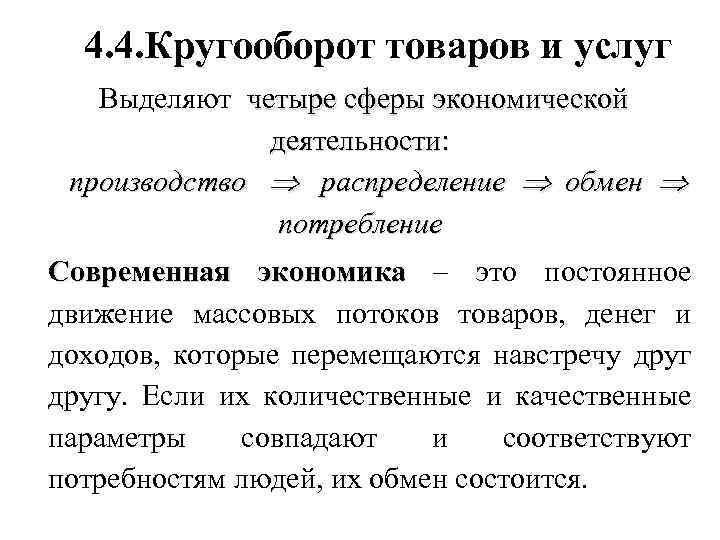 4.4.Кругооборот товаров и услуг

Выделяют четыре сферы экономической деятельности:

производство $\Rightarrow$ распределение $\Rightarrow$ обмен $\Rightarrow$ потребление

Современная экономика – это постоянное движение массовых потоков товаров, денег и доходов, которые перемещаются навстречу друг другу. Если их количественные и качественные параметры совпадают и соответствуют потребностям людей, их обмен состоится.